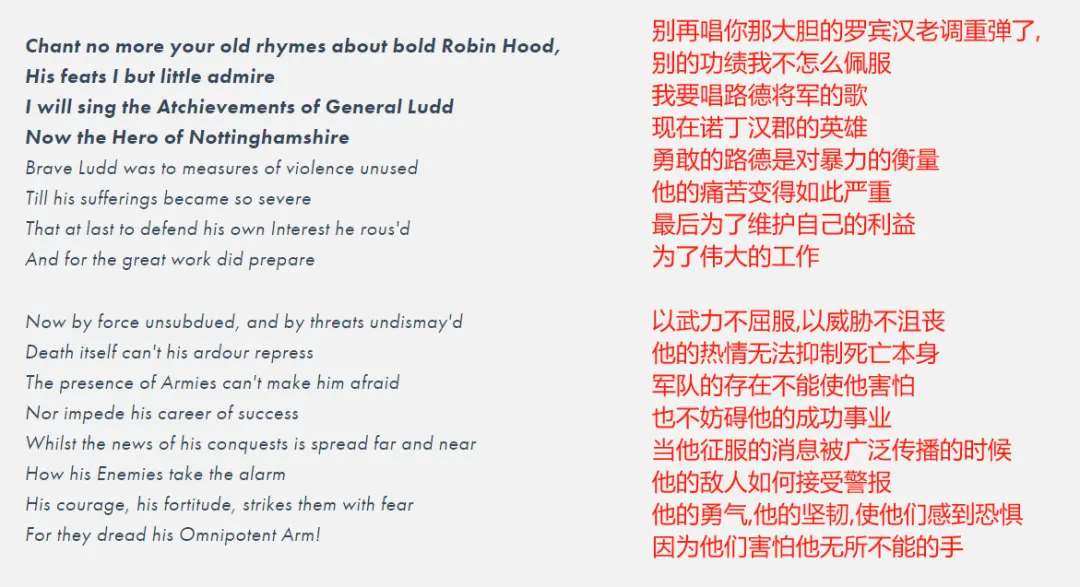 Chant no more your old rhymes about bold Robin Hood,
His feats I but little admire
I will sing the Atchievements of General Ludd
Now the Hero of Nottinghamshire
Brave Ludd was to measures of violence unused
Till his sufferings became so severe
That at last to defend his own Interest he rous'd
And for the great work did prepare

Now by force unsubdued, and by threats undismay'd
Death itself can't his ardour repress
The presence of Armies can't make him afraid
Nor impede his career of success
Whilst the news of his conquests is spread far and near
How his Enemies take the alarm
His courage, his fortitude, strikes them with fear
For they dread his Omnipotent Arm!

别再唱你那大胆的罗宾汉老调重弹了,
别的功绩我不怎么佩服
我要唱路德将军的歌
现在诺丁汉郡的英雄
勇敢的路德是对暴力的衡量
他的痛苦变得如此严重
最后为了维护自己的利益
为了伟大的工作

以武力不屈服,以威胁不沮丧
他的热情无法抑制死亡本身
军队的存在不能使他害怕
也不妨碍他的成功事业
当他征服的消息被广泛传播的时候
他的敌人如何接受警报
他的勇气,他的坚韧,使他们感到恐惧
因为他们害怕他无所不能的手